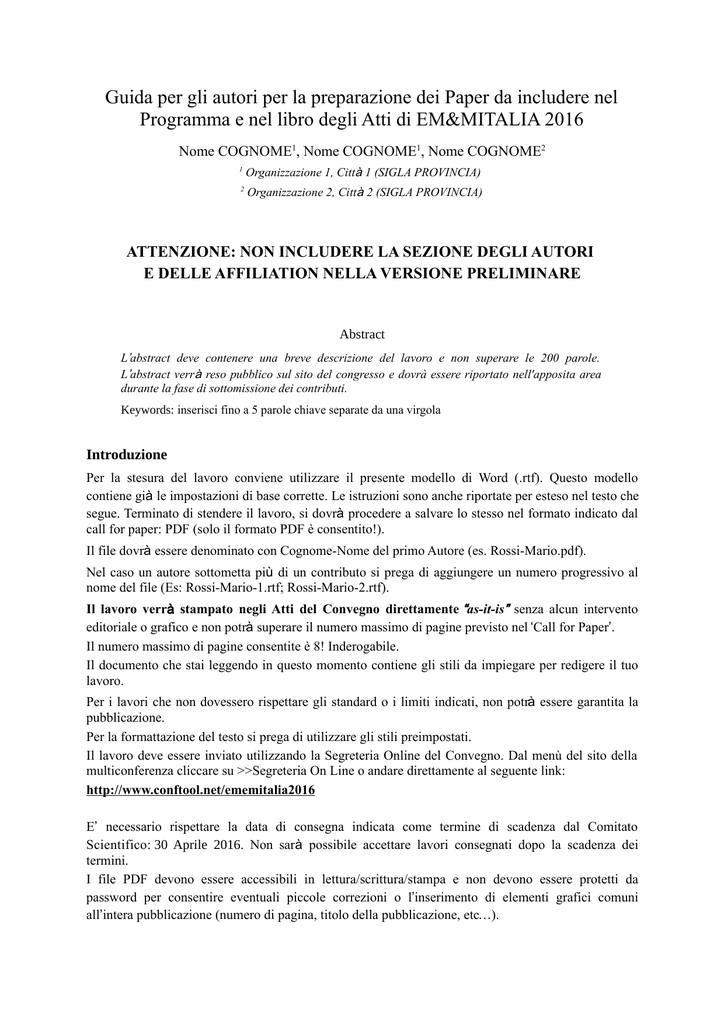 Guida per gli autori per la preparazione dei Paper da includere nel Programma e nel libro degli Atti di EM&MITALIA 2016

Nome COGNOME$^1$, Nome COGNOME$^1$, Nome COGNOME$^2$

$^1$ Organizzazione 1, Città 1 (SIGLA PROVINCIA)

$^2$ Organizzazione 2, Città 2 (SIGLA PROVINCIA)

ATTENZIONE: NON INCLUDERE LA SEZIONE DEGLI AUTORI E DELLE AFFILIATION NELLA VERSIONE PRELIMINARE

Abstract

L'abstract deve contenere una breve descrizione del lavoro e non superare le 200 parole. L'abstract verrà reso pubblico sul sito del congresso e dovrà essere riportato nell'apposita area durante la fase di sottomissione dei contributi.

Keywords: inserisci fino a 5 parole chiave separate da una virgola

Introduzione

Per la stesura del lavoro conviene utilizzare il presente modello di Word (.rtf). Questo modello contiene già le impostazioni di base corrette. Le istruzioni sono anche riportate per esteso nel testo che segue. Terminato di stendere il lavoro, si dovrà procedere a salvare lo stesso nel formato indicato dal call for paper: PDF (solo il formato PDF è consentito!).

Il file dovrà essere denominato con Cognome-Nome del primo Autore (es. Rossi-Mario.pdf).

Nel caso un autore sottometta più di un contributo si prega di aggiungere un numero progressivo al nome del file (Es: Rossi-Mario-1.rtf; Rossi-Mario-2.rtf).

Il lavoro verrà stampato negli Atti del Convegno direttamente "as-it-is" senza alcun intervento editoriale o grafico e non potrà superare il numero massimo di pagine previsto nel 'Call for Paper'.

Il numero massimo di pagine consentite è 8! Inderogabile.

Il documento che stai leggendo in questo momento contiene gli stili da impiegare per redigere il tuo lavoro.

Per i lavori che non dovessero rispettare gli standard o i limiti indicati, non potrà essere garantita la pubblicazione.

Per la formattazione del testo si prega di utilizzare gli stili preimpostati.

Il lavoro deve essere inviato utilizzando la Segreteria Online del Convegno. Dal menù del sito della multiconferenza cliccare su >>Segreteria On Line o andare direttamente al seguente link:

http://www.conftool.net/ememitalia2016

E' necessario rispettare la data di consegna indicata come termine di scadenza dal Comitato Scientifico: 30 Aprile 2016. Non sarà possibile accettare lavori consegnati dopo la scadenza dei termini.

I file PDF devono essere accessibili in lettura/scrittura/stampa e non devono essere protetti da password per consentire eventuali piccole correzioni o l'inserimento di elementi grafici comuni all'intera pubblicazione (numero di pagina, titolo della pubblicazione, etc…).